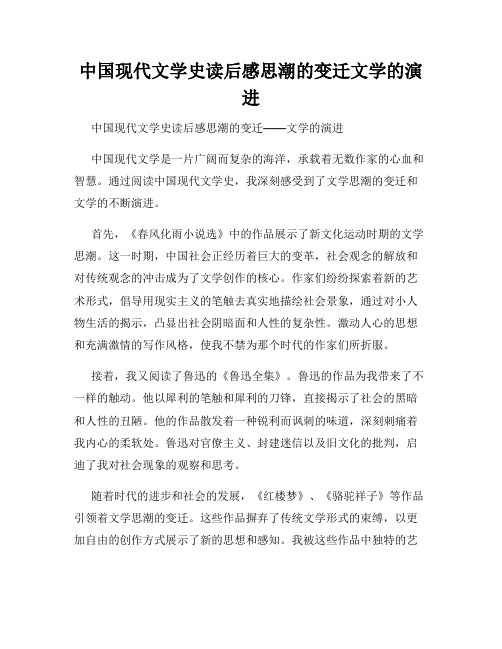 中国现代文学史读后感思潮的变迁文学的演进

中国现代文学史读后感思潮的变迁——文学的演进

中国现代文学是一片广阔而复杂的海洋，承载着无数作家的心血和智慧。通过阅读中国现代文学史，我深刻感受到了文学思潮的变迁和文学的不断演进。

首先，《春风化雨小说选》中的作品展示了新文化运动时期的文学思潮。这一时期，中国社会正经历着巨大的变革，社会观念的解放和对传统观念的冲击成为了文学创作的核心。作家们纷纷探索着新的艺术形式，倡导用现实主义的笔触去真实地描绘社会景象，通过对小人物生活的揭示，凸显出社会阴暗面和人性的复杂性。激动人心的思想和充满激情的写作风格，使我不禁为那个时代的作家们所折服。

接着，我又阅读了鲁迅的《鲁迅全集》。鲁迅的作品为我带来了不一样的触动。他以犀利的笔触和犀利的刀锋，直接揭示了社会的黑暗和人性的丑陋。他的作品散发着一种锐利而讽刺的味道，深刻刺痛着我内心的柔软处。鲁迅对官僚主义、封建迷信以及旧文化的批判，启迪了我对社会现象的观察和思考。

随着时代的进步和社会的发展，《红楼梦》、《骆驼祥子》等作品引领着文学思潮的变迁。这些作品摒弃了传统文学形式的束缚，以更加自由的创作方式展示了新的思想和感知。我被这些作品中独特的艺